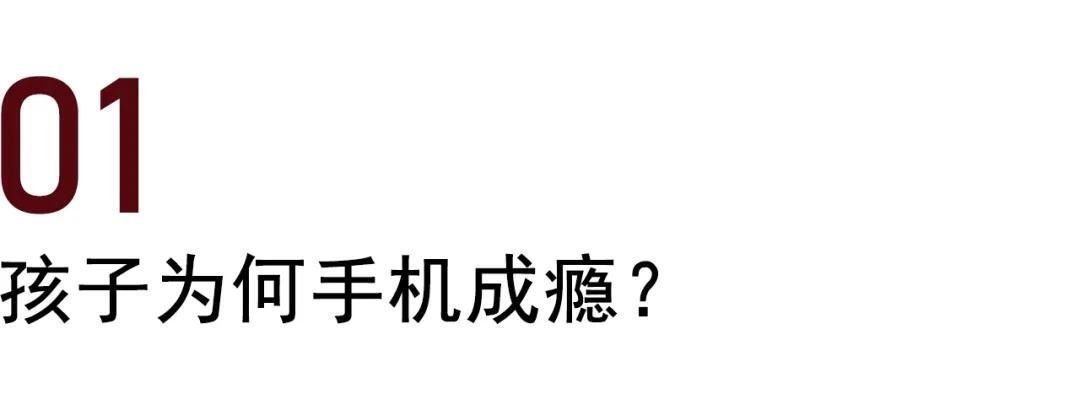 01

孩子为何手机成瘾？